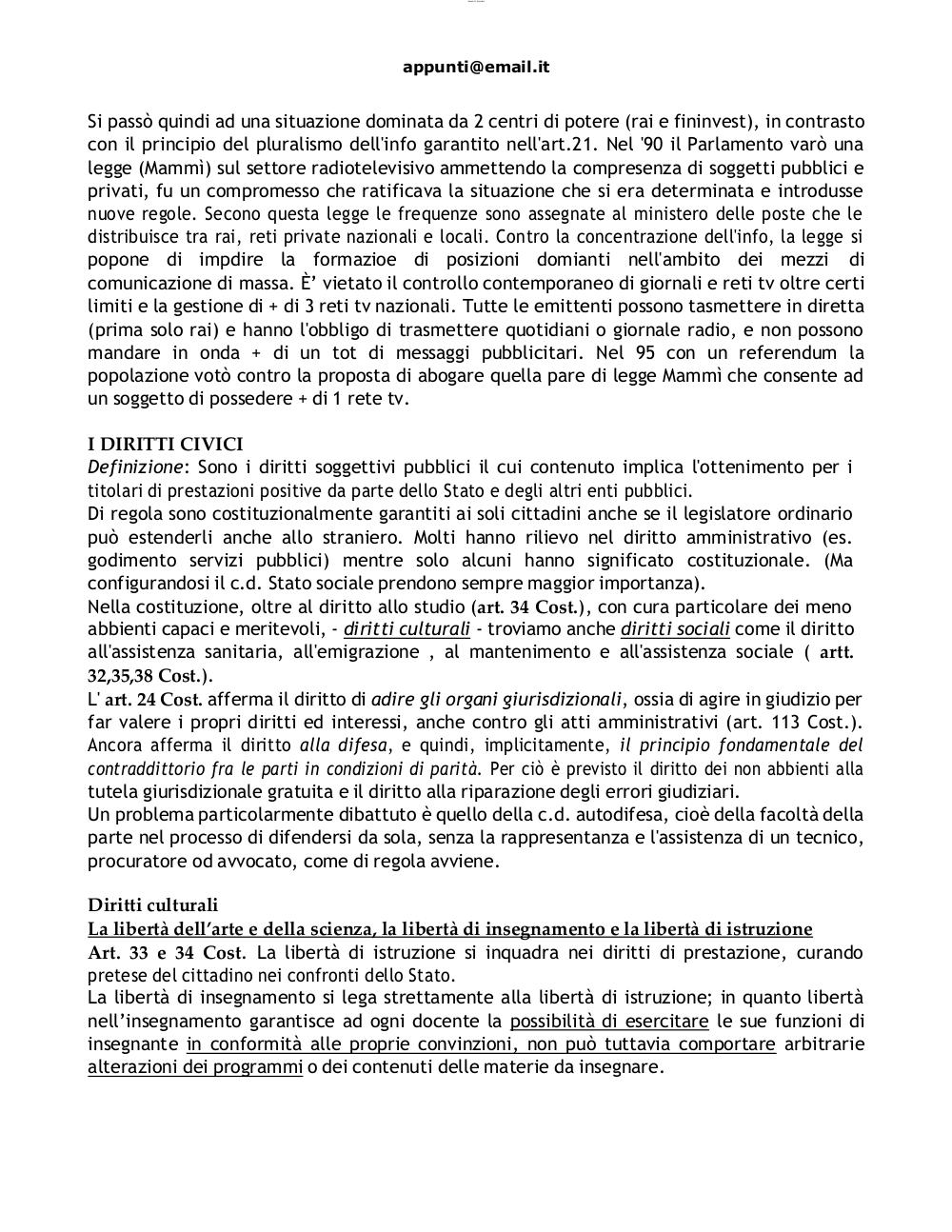 appunti@email.it

Si passò quindi ad una situazione dominata da 2 centri di potere (rai e fininvest), in contrasto con il principio del pluralismo dell'info garantito nell'art.21. Nel '90 il Parlamento varò una legge (Mammì) sul settore radiotelevisivo ammettendo la compresenza di soggetti pubblici e privati, fu un compromesso che ratificava la situazione che si era determinata e introdusse nuove regole. Secono questa legge le frequenze sono assegnate al ministero delle poste che le distribuisce tra rai, reti private nazionali e locali. Contro la concentrazione dell'info, la legge si popone di impdire la formazioe di posizioni domianti nell'ambito dei mezzi di comunicazione di massa. È' vietato il controllo contemporaneo di giornali e reti tv oltre certi limiti e la gestione di + di 3 reti tv nazionali. Tutte le emittenti possono tasmettere in diretta (prima solo rai) e hanno l'obbligo di trasmettere quotidiani o giornale radio, e non possono mandare in onda + di un tot di messaggi pubblicitari. Nel 95 con un referendum la popolazione votò contro la proposta di abogare quella pare di legge Mammì che consente ad un soggetto di possedere + di 1 rete tv.

I DIRITTI CIVICI
Definizione: Sono i diritti soggettivi pubblici il cui contenuto implica l'ottenimento per i titolari di prestazioni positive da parte dello Stato e degli altri enti pubblici.
Di regola sono costituzionalmente garantiti ai soli cittadini anche se il legislatore ordinario può estenderli anche allo straniero. Molti hanno rilievo nel diritto amministrativo (es. godimento servizi pubblici) mentre solo alcuni hanno significato costituzionale. (Ma configurandosi il c.d. Stato sociale prendono sempre maggior importanza).
Nella costituzione, oltre al diritto allo studio (art. 34 Cost.), con cura particolare dei meno abbienti capaci e meritevoli, - diritti culturali - troviamo anche diritti sociali come il diritto all'assistenza sanitaria, all'emigrazione , al mantenimento e all'assistenza sociale ( artt. 32,35,38 Cost.).
L' art. 24 Cost. afferma il diritto di adire gli organi giurisdizionali, ossia di agire in giudizio per far valere i propri diritti ed interessi, anche contro gli atti amministrativi (art. 113 Cost.). Ancora afferma il diritto alla difesa, e quindi, implicitamente, il principio fondamentale del contraddittorio fra le parti in condizioni di parità. Per ciò è previsto il diritto dei non abbienti alla tutela giurisdizionale gratuita e il diritto alla riparazione degli errori giudiziari.
Un problema particolarmente dibattuto è quello della c.d. autodifesa, cioè della facoltà della parte nel processo di difendersi da sola, senza la rappresentanza e l'assistenza di un tecnico, procuratore od avvocato, come di regola avviene.

Diritti culturali
La libertà dell'arte e della scienza, la libertà di insegnamento e la libertà di istruzione
Art. 33 e 34 Cost. La libertà di istruzione si inquadra nei diritti di prestazione, curando pretese del cittadino nei confronti dello Stato.
La libertà di insegnamento si lega strettamente alla libertà di istruzione; in quanto libertà nell'insegnamento garantisce ad ogni docente la possibilità di esercitare le sue funzioni di insegnante in conformità alle proprie convinzioni, non può tuttavia comportare arbitrarie alterazioni dei programmi o dei contenuti delle materie da insegnare.